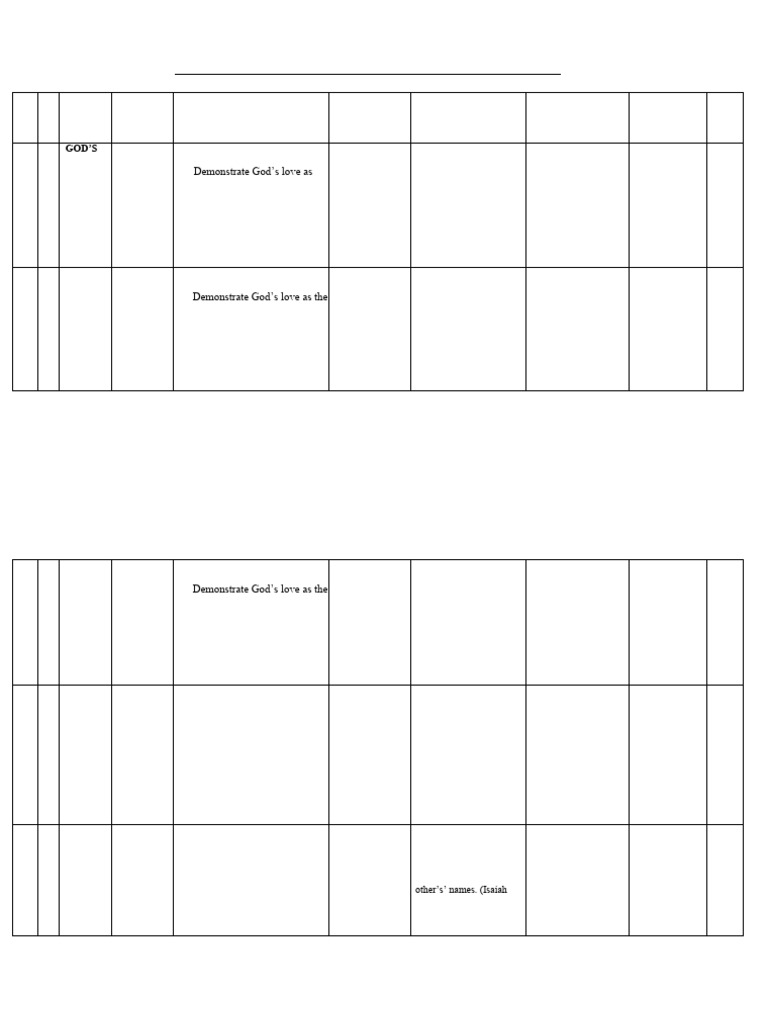 | | | | | | | | | | |
|---|---|---|---|---|---|---|---|---|---|
| | | GOD'S | | Demonstrate God's love as | | | | | |
| | | | | Demonstrate God's love as the | | | | | |

| | | | | | | | | | |
|---|---|---|---|---|---|---|---|---|---|
| | | | | Demonstrate God's love as the | | | | | |
| | | | | | | | | | |
| | | | | | | other's' names. (Isaiah | | | |